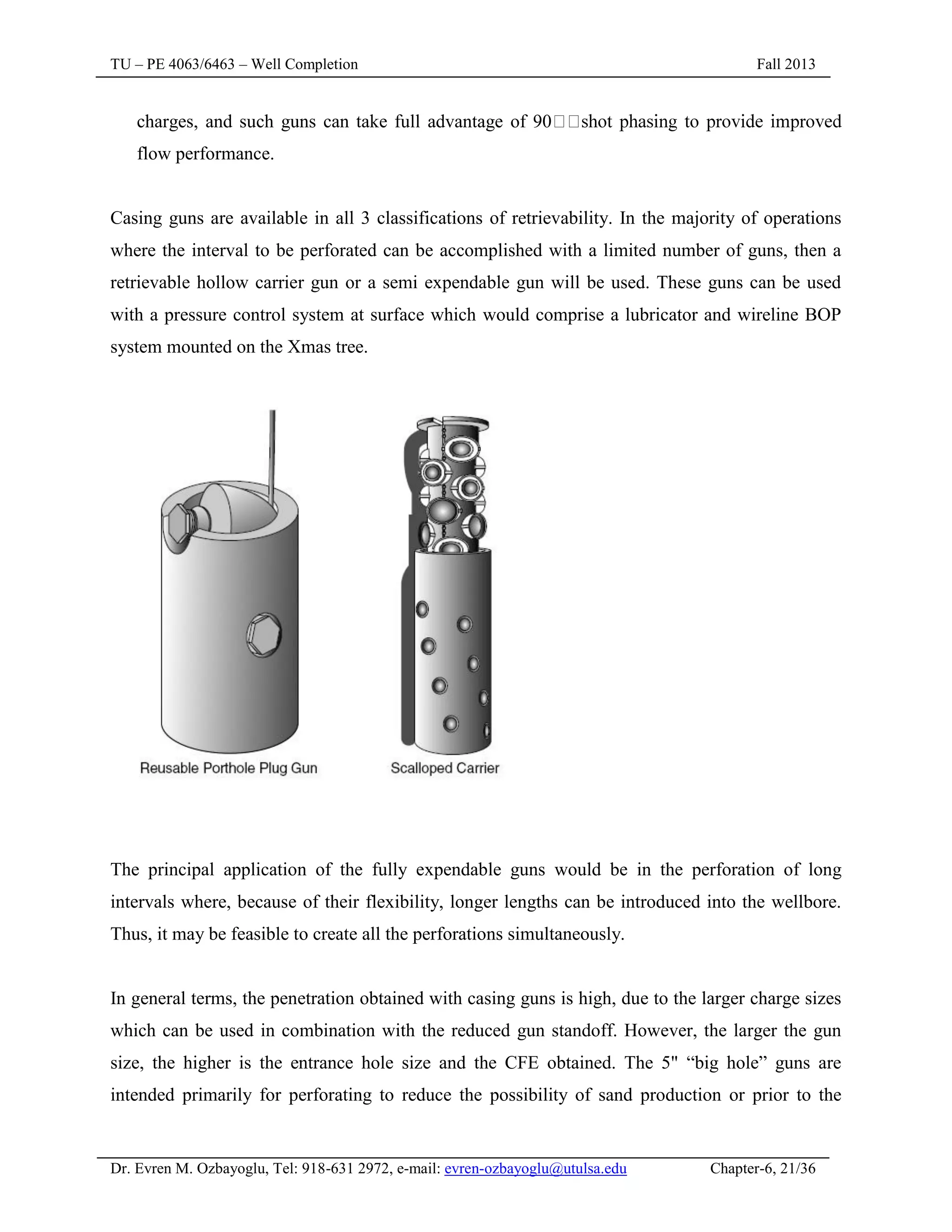 TU – PE 4063/6463 – Well Completion Fall 2013

charges, and such guns can take full advantage of 90□□shot phasing to provide improved flow performance.

Casing guns are available in all 3 classifications of retrievability. In the majority of operations where the interval to be perforated can be accomplished with a limited number of guns, then a retrievable hollow carrier gun or a semi expendable gun will be used. These guns can be used with a pressure control system at surface which would comprise a lubricator and wireline BOP system mounted on the Xmas tree.

Reusable Porthole Plug Gun

Scalloped Carrier

The principal application of the fully expendable guns would be in the perforation of long intervals where, because of their flexibility, longer lengths can be introduced into the wellbore. Thus, it may be feasible to create all the perforations simultaneously.

In general terms, the penetration obtained with casing guns is high, due to the larger charge sizes which can be used in combination with the reduced gun standoff. However, the larger the gun size, the higher is the entrance hole size and the CFE obtained. The 5" “big hole” guns are intended primarily for perforating to reduce the possibility of sand production or prior to the

Dr. Evren M. Ozbayoglu, Tel: 918-631 2972, e-mail: evren-ozbayoglu@utulsa.edu Chapter-6, 21/36